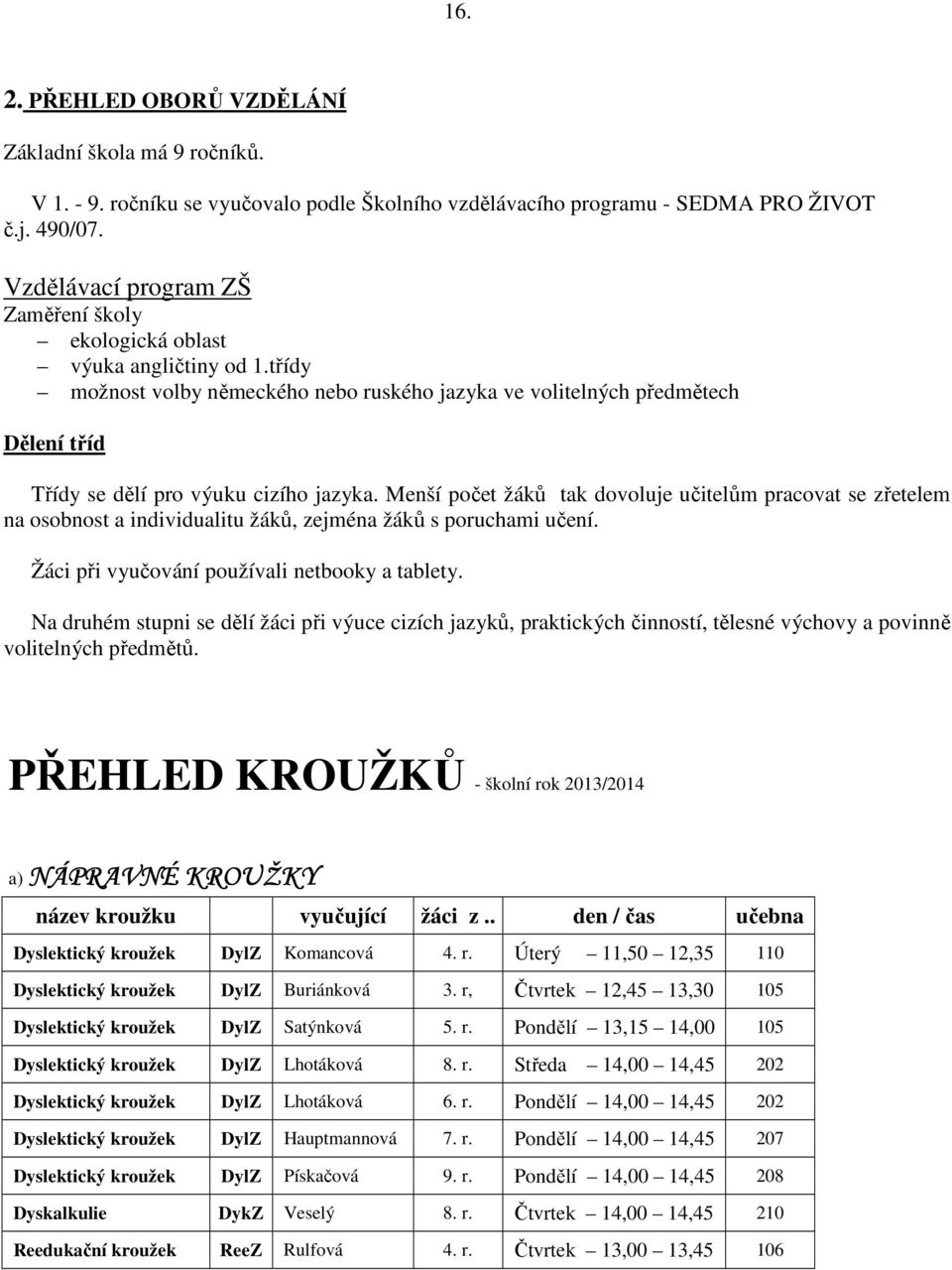 16.

2. PŘEHLED OBORŮ VZDĚLÁNÍ

Základní škola má 9 ročníků.

V 1. - 9. ročníku se vyučovalo podle Školního vzdělávacího programu - SEDMA PRO ŽIVOT č.j. 490/07.

Vzdělávací program ZŠ
Zaměření školy
– ekologická oblast
– výuka angličtiny od 1.třídy
– možnost volby německého nebo ruského jazyka ve volitelných předmětech

Dělení tříd

Třídy se dělí pro výuku cizího jazyka. Menší počet žáků tak dovoluje učitelům pracovat se zřetelem na osobnost a individualitu žáků, zejména žáků s poruchami učení.

Žáci při vyučování používali netbooky a tablety.

Na druhém stupni se dělí žáci při výuce cizích jazyků, praktických činností, tělesné výchovy a povinně volitelných předmětů.

PŘEHLED KROUŽKŮ - školní rok 2013/2014

a) NÁPRAVNÉ KROUŽKY

| název kroužku | | vyučující | žáci z.. | den / čas | učebna |
|---|---|---|---|---|---|
| Dyslektický kroužek | DylZ | Komancová | 4. r. | Úterý – 11,50 – 12,35 | 110 |
| Dyslektický kroužek | DylZ | Buriánková | 3. r, | Čtvrtek – 12,45 – 13,30 | 105 |
| Dyslektický kroužek | DylZ | Satýnková | 5. r. | Pondělí – 13,15 – 14,00 | 105 |
| Dyslektický kroužek | DylZ | Lhotáková | 8. r. | Středa – 14,00 – 14,45 | 202 |
| Dyslektický kroužek | DylZ | Lhotáková | 6. r. | Pondělí – 14,00 – 14,45 | 202 |
| Dyslektický kroužek | DylZ | Hauptmannová | 7. r. | Pondělí – 14,00 – 14,45 | 207 |
| Dyslektický kroužek | DylZ | Pískačová | 9. r. | Pondělí – 14,00 – 14,45 | 208 |
| Dyskalkulie | DykZ | Veselý | 8. r. | Čtvrtek – 14,00 – 14,45 | 210 |
| Reedukační kroužek | ReeZ | Rulfová | 4. r. | Čtvrtek – 13,00 – 13,45 | 106 |